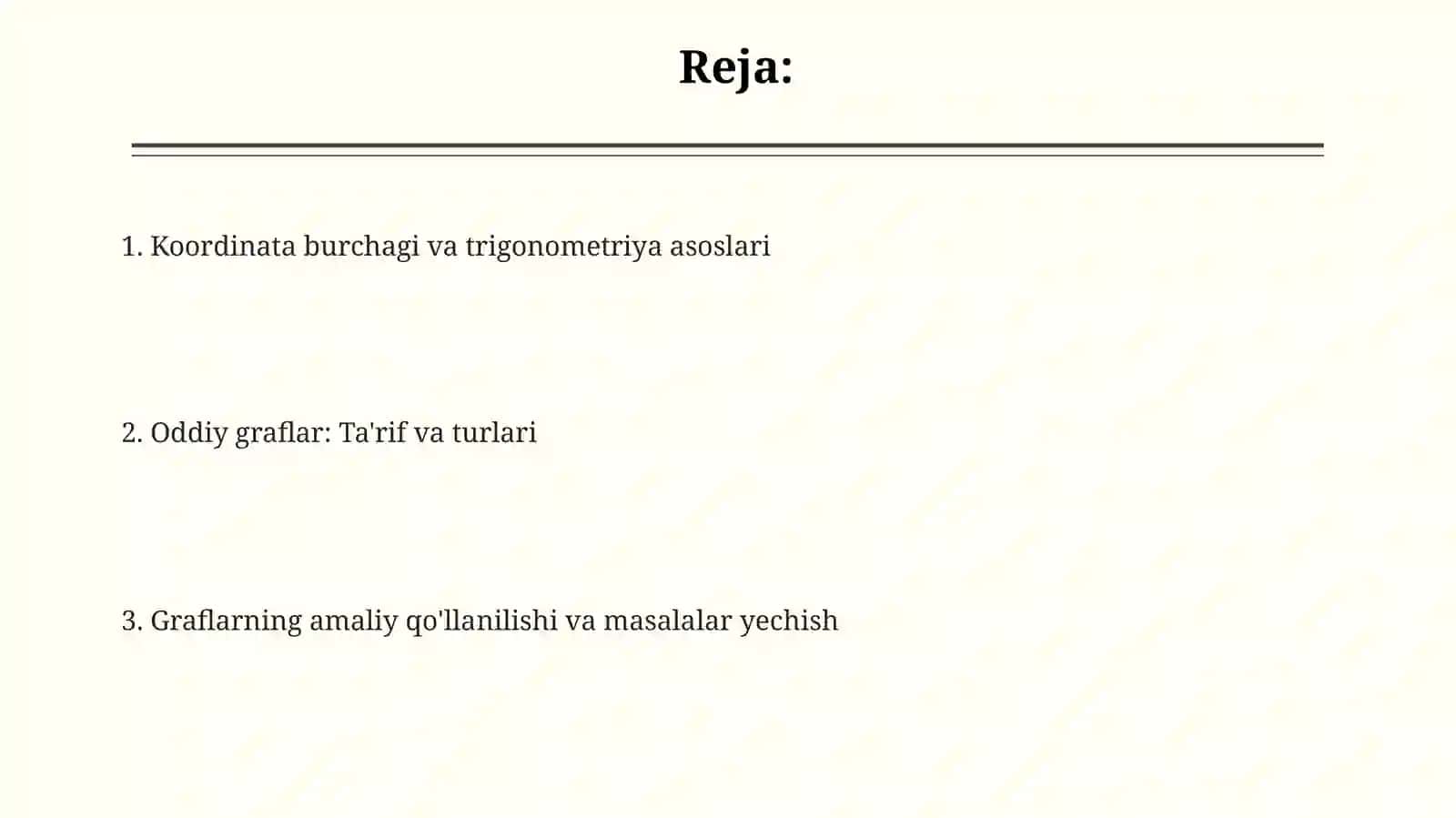 Reja:

1. Koordinata burchagi va trigonometriya asoslari

2. Oddiy graflar: Ta'rif va turlari

3. Graflarning amaliy qo'llanilishi va masalalar yechish